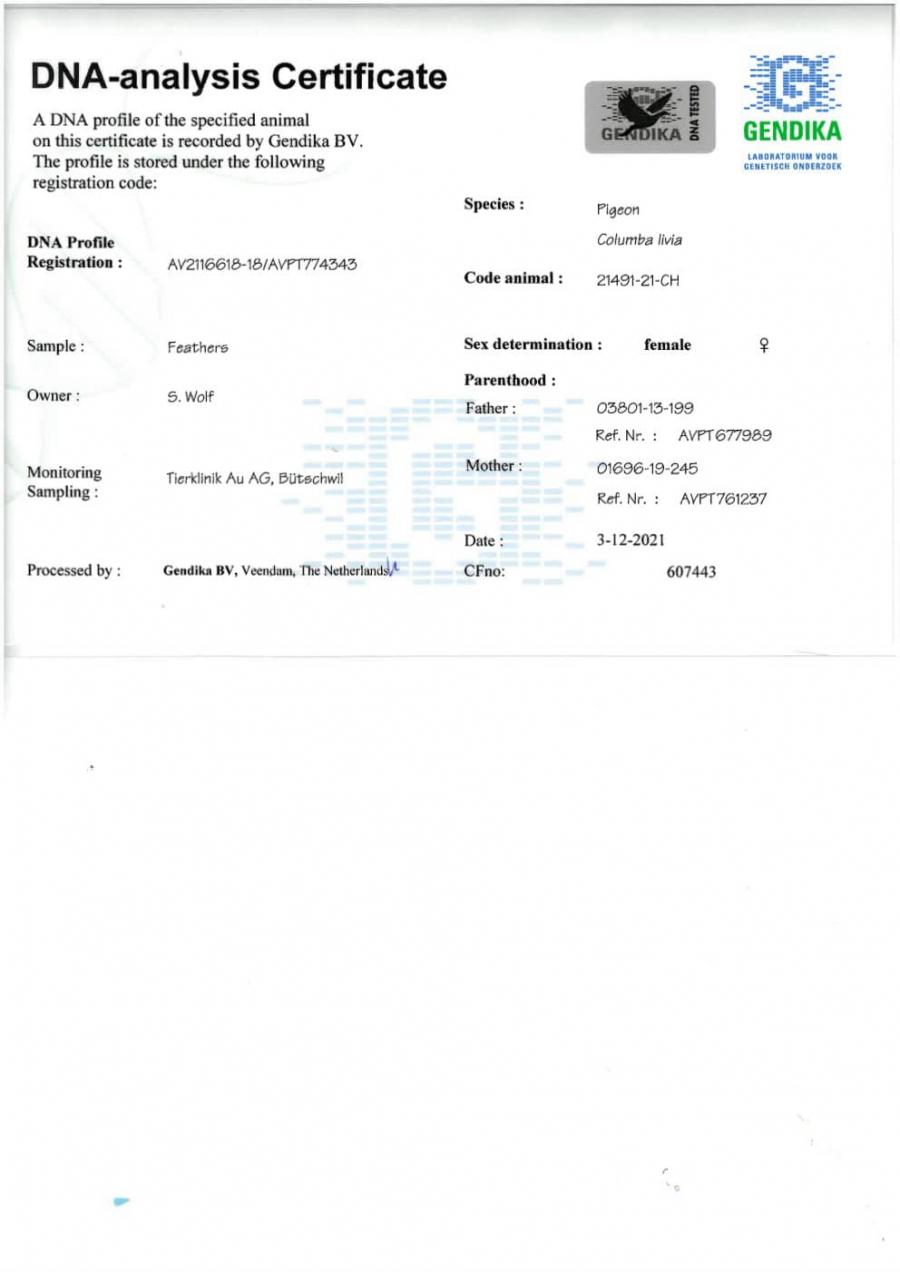 DNA-analysis Certificate

A DNA profile of the specified animal on this certificate is recorded by Gendika BV. The profile is stored under the following registration code:

GENDIKA DNA TESTED

GENDIKA
LABORATORIUM VOOR GENETISCH ONDERZOEK

DNA Profile
Registration : AV2116618-18/AVPT774343

Sample : Feathers

Owner : S. Wolf

Monitoring
Sampling : Tierklinik Au AG, Bütschwil

Processed by : Gendika BV, Veendam, The Netherlands

Species : Pigeon
Columba livia

Code animal : 21491-21-CH

Sex determination : female ♀

Parenthood :
Father : 03801-13-199
Ref. Nr. : AVPT677989
Mother : 01696-19-245
Ref. Nr. : AVPT761237

Date : 3-12-2021
CFno: 607443